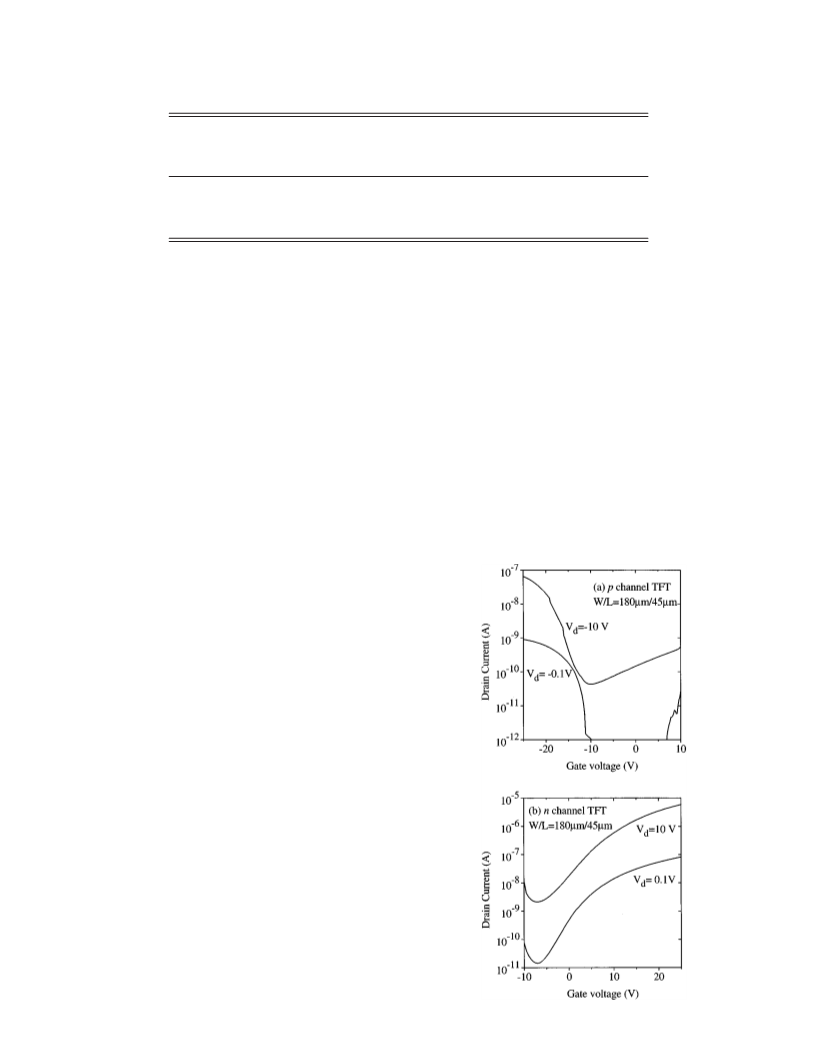 $10^{-7}$
$10^{-8}$
$10^{-9}$
$10^{-10}$
$10^{-11}$
$10^{-12}$
Drain Current (A)
(a) $p$ channel TFT
W/L=180μm/45μm
$V_d$=-10 V
$V_d$= -0.1V
-20
-10
0
10
Gate voltage (V)

$10^{-5}$
$10^{-6}$
$10^{-7}$
$10^{-8}$
$10^{-9}$
$10^{-10}$
$10^{-11}$
Drain Current (A)
(b) $n$ channel TFT
W/L=180μm/45μm
$V_d$=10 V
$V_d$= 0.1V
-10
0
10
20
Gate voltage (V)